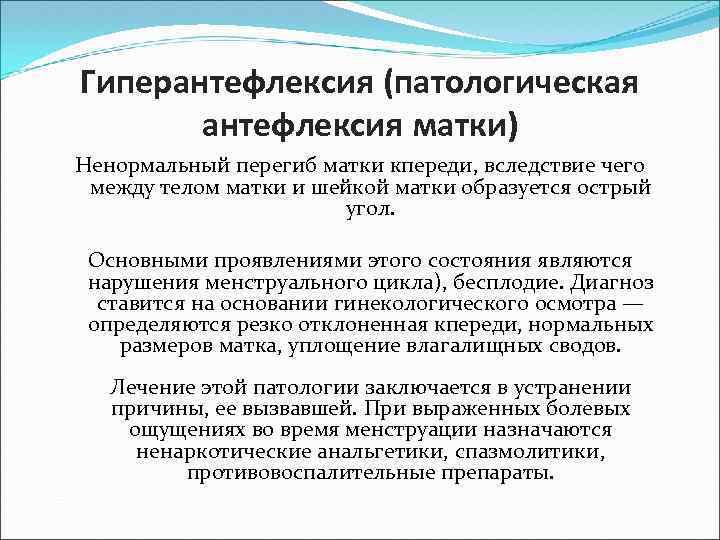 Гиперантефлексия (патологическая антефлексия матки)

Ненормальный перегиб матки кпереди, вследствие чего между телом матки и шейкой матки образуется острый угол.

Основными проявлениями этого состояния являются нарушения менструального цикла), бесплодие. Диагноз ставится на основании гинекологического осмотра — определяются резко отклоненная кпереди, нормальных размеров матка, уплощение влагалищных сводов.

Лечение этой патологии заключается в устранении причины, ее вызвавшей. При выраженных болевых ощущениях во время менструации назначаются ненаркотические анальгетики, спазмолитики, противовоспалительные препараты.